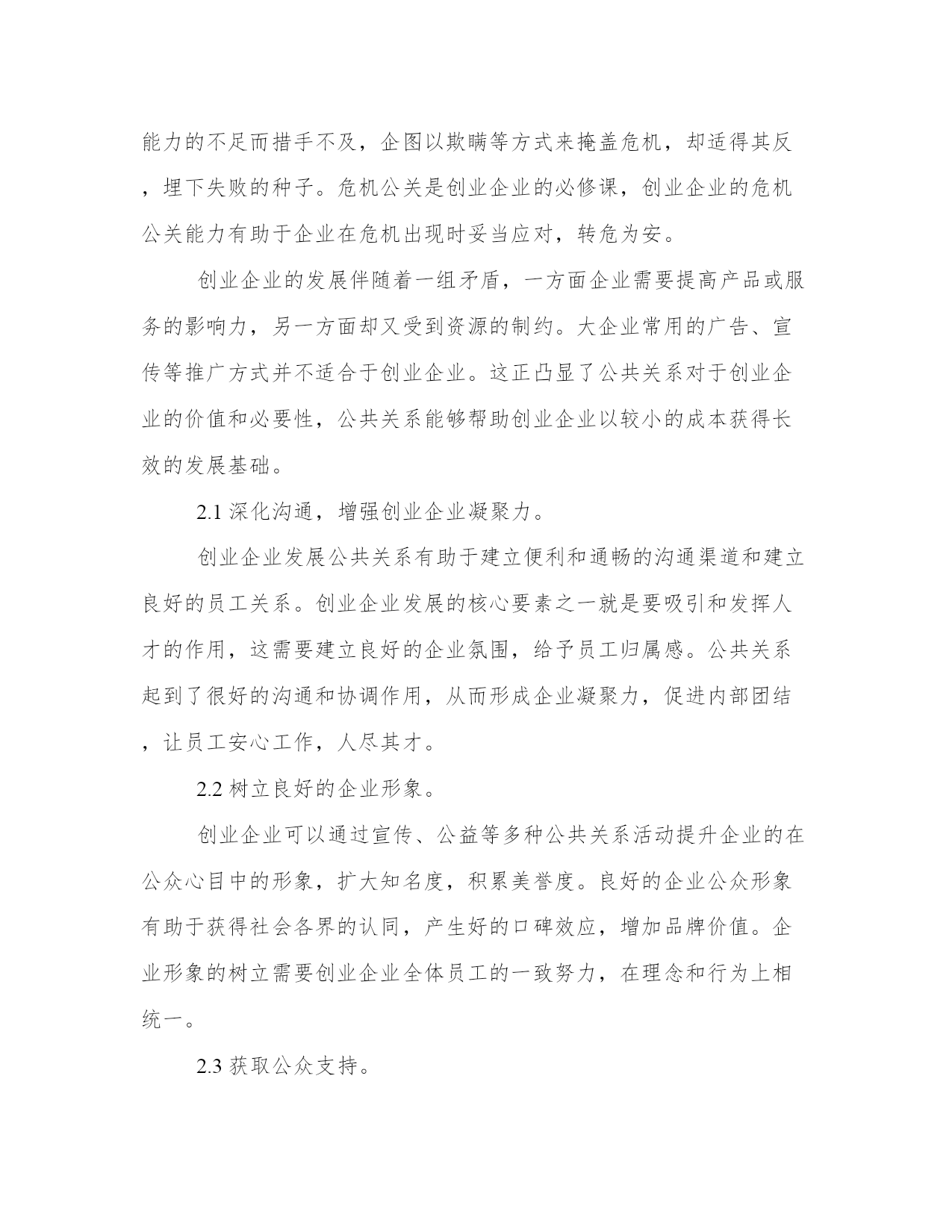 能力的不足而措手不及，企图以欺瞒等方式来掩盖危机，却适得其反，埋下失败的种子。危机公关是创业企业的必修课，创业企业的危机公关能力有助于企业在危机出现时妥当应对，转危为安。

创业企业的发展伴随着一组矛盾，一方面企业需要提高产品或服务的影响力，另一方面却又受到资源的制约。大企业常用的广告、宣传等推广方式并不适合于创业企业。这正凸显了公共关系对于创业企业的价值和必要性，公共关系能够帮助创业企业以较小的成本获得长效的发展基础。

2.1 深化沟通，增强创业企业凝聚力。

创业企业发展公共关系有助于建立便利和通畅的沟通渠道和建立良好的员工关系。创业企业发展的核心要素之一就是要吸引和发挥人才的作用，这需要建立良好的企业氛围，给予员工归属感。公共关系起到了很好的沟通和协调作用，从而形成企业凝聚力，促进内部团结，让员工安心工作，人尽其才。

2.2 树立良好的企业形象。

创业企业可以通过宣传、公益等多种公共关系活动提升企业的在公众心目中的形象，扩大知名度，积累美誉度。良好的企业公众形象有助于获得社会各界的认同，产生好的口碑效应，增加品牌价值。企业形象的树立需要创业企业全体员工的一致努力，在理念和行为上相统一。

2.3 获取公众支持。